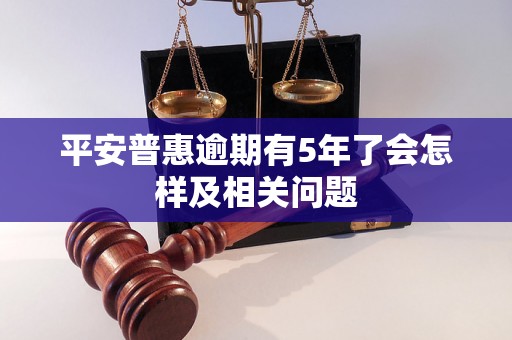 平安普惠逾期有5年了会怎样及相关问题